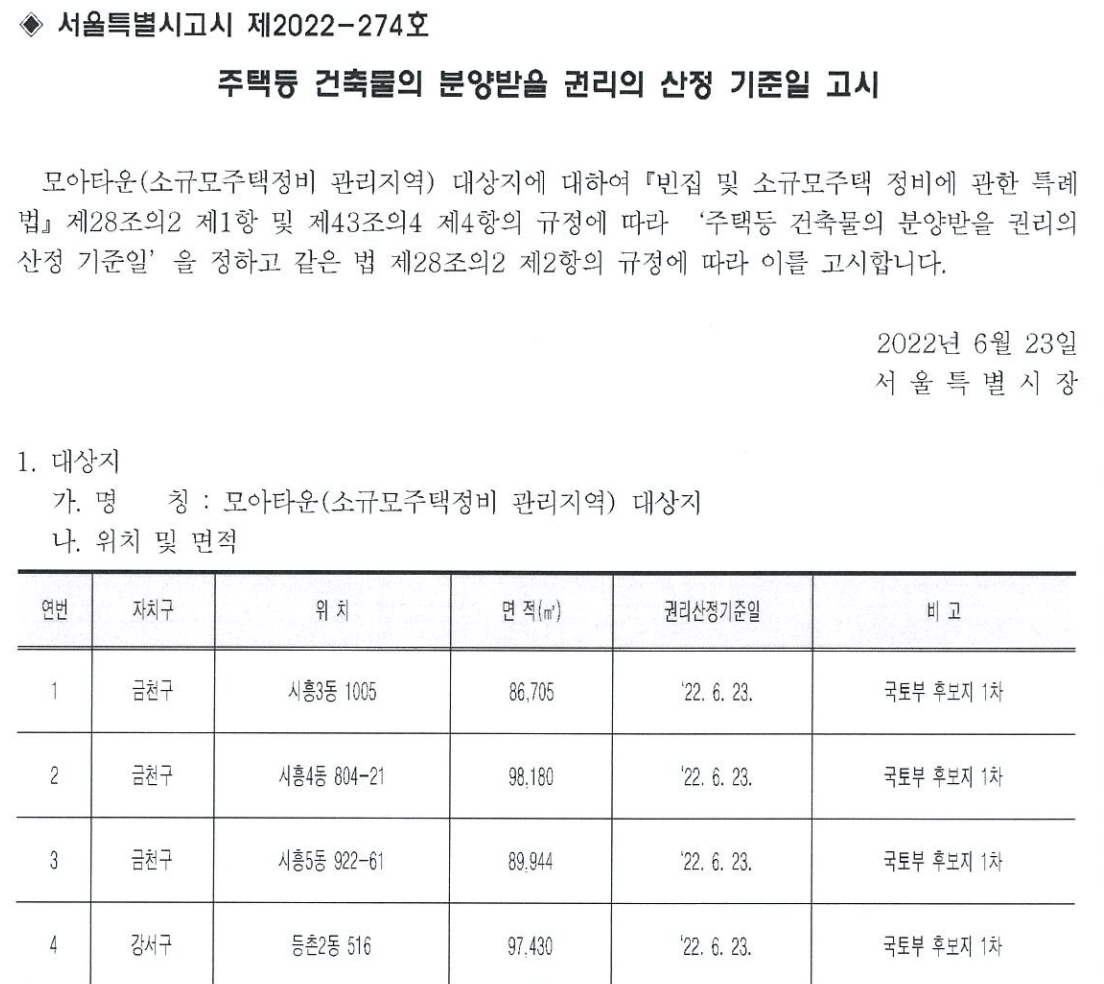 ◈ 서울특별시고시 제2022-274호

주택등 건축물의 분양받을 권리의 산정 기준일 고시

모아타운(소규모주택정비 관리지역) 대상지에 대하여 『빈집 및 소규모주택 정비에 관한 특례법』 제28조의2 제1항 및 제43조의4 제4항의 규정에 따라 '주택등 건축물의 분양받을 권리의 산정 기준일' 을 정하고 같은 법 제28조의2 제2항의 규정에 따라 이를 고시합니다.

2022년 6월 23일
서 울 특 별 시 장

1. 대상지
가. 명 칭 : 모아타운(소규모주택정비 관리지역) 대상지
나. 위치 및 면적

| 연번 | 자치구 | 위 치 | 면 적(㎡) | 권리산정기준일 | 비 고 |
|---|---|---|---|---|---|
| 1 | 금천구 | 시흥3동 1005 | 86,705 | '22. 6. 23. | 국토부 후보지 1차 |
| 2 | 금천구 | 시흥4동 804-21 | 98,180 | '22. 6. 23. | 국토부 후보지 1차 |
| 3 | 금천구 | 시흥5동 922-61 | 89,944 | '22. 6. 23. | 국토부 후보지 1차 |
| 4 | 강서구 | 등촌2동 516 | 97,430 | '22. 6. 23. | 국토부 후보지 1차 |